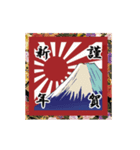 謹賀新年